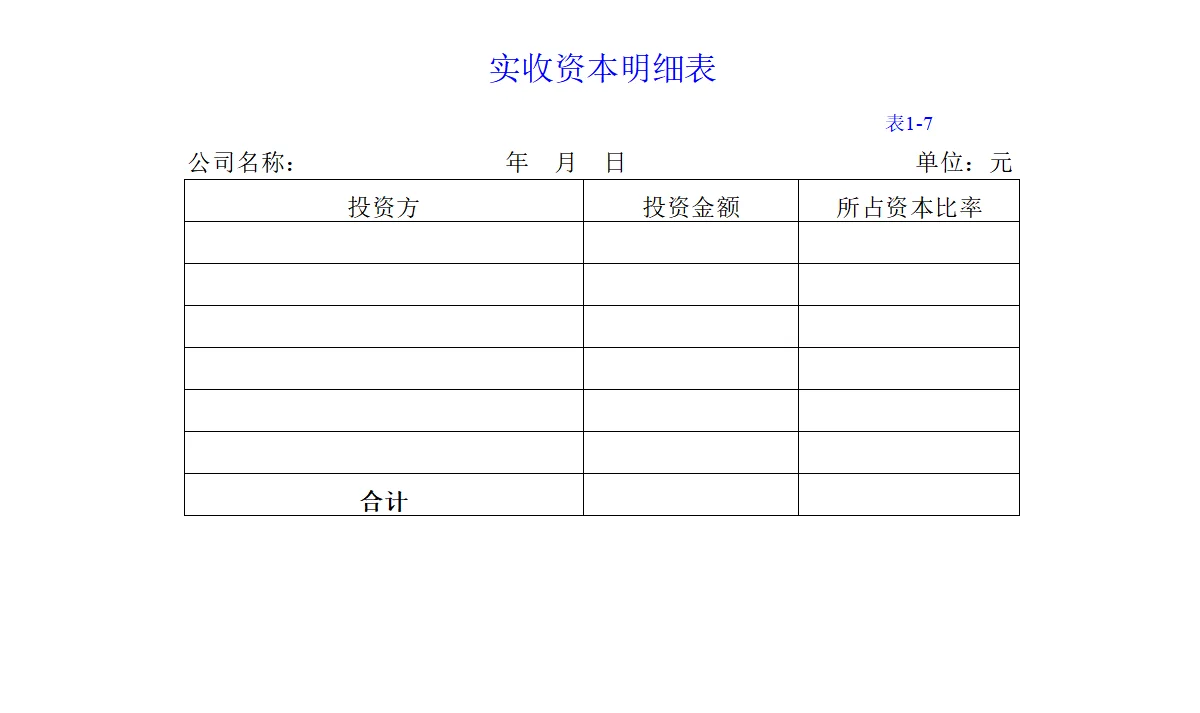 实收资本明细表

表1-7

公司名称：　　　年　月　日　　　单位：元

| 投资方 | 投资金额 | 所占资本比率 |
|---|---|---|
| | | |
| | | |
| | | |
| | | |
| | | |
| | | |
| 合计 | | |